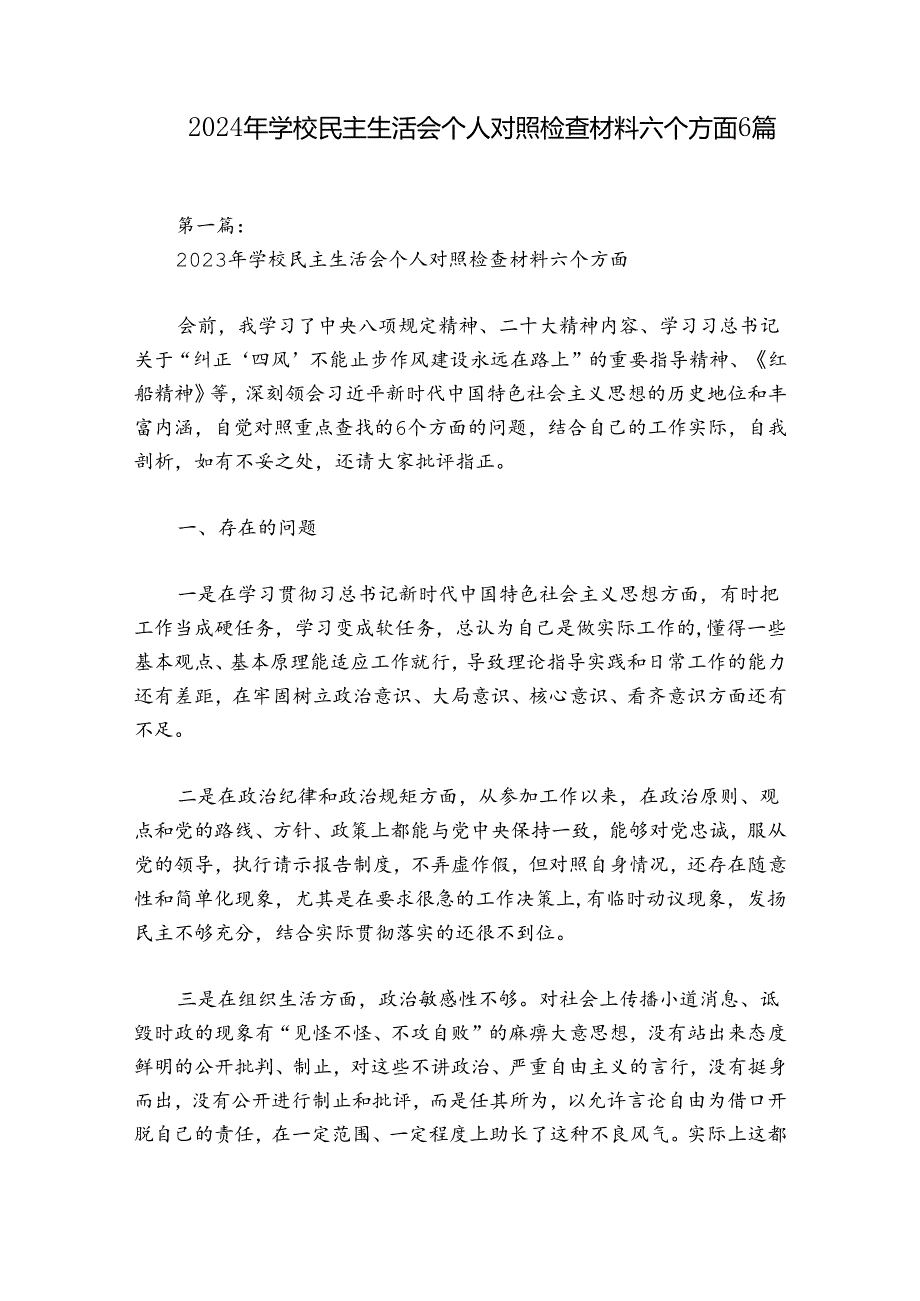 2024年学校民主生活会个人对照检查材料六个方面6篇

第一篇：
2023年学校民主生活会个人对照检查材料六个方面

会前，我学习了中央八项规定精神、二十大精神内容、学习习总书记关于“纠正‘四风’不能止步作风建设永远在路上”的重要指导精神、《红船精神》等，深刻领会习近平新时代中国特色社会主义思想的历史地位和丰富内涵，自觉对照重点查找的6个方面的问题，结合自己的工作实际，自我剖析，如有不妥之处，还请大家批评指正。

一、存在的问题

一是在学习贯彻习总书记新时代中国特色社会主义思想方面，有时把工作当成硬任务，学习变成软任务，总认为自己是做实际工作的，懂得一些基本观点、基本原理能适应工作就行，导致理论指导实践和日常工作的能力还有差距，在牢固树立政治意识、大局意识、核心意识、看齐意识方面还有不足。

二是在政治纪律和政治规矩方面，从参加工作以来，在政治原则、观点和党的路线、方针、政策上都能与党中央保持一致，能够对党忠诚，服从党的领导，执行请示报告制度，不弄虚作假，但对照自身情况，还存在随意性和简单化现象，尤其是在要求很急的工作决策上，有临时动议现象，发扬民主不够充分，结合实际贯彻落实的还很不到位。

三是在组织生活方面，政治敏感性不够。对社会上传播小道消息、诋毁时政的现象有“见怪不怪、不攻自败”的麻痹大意思想，没有站出来态度鲜明的公开批判、制止，对这些不讲政治、严重自由主义的言行，没有挺身而出，没有公开进行制止和批评，而是任其所为，以允许言论自由为借口开脱自己的责任，在一定范围、一定程度上助长了这种不良风气。实际上这都